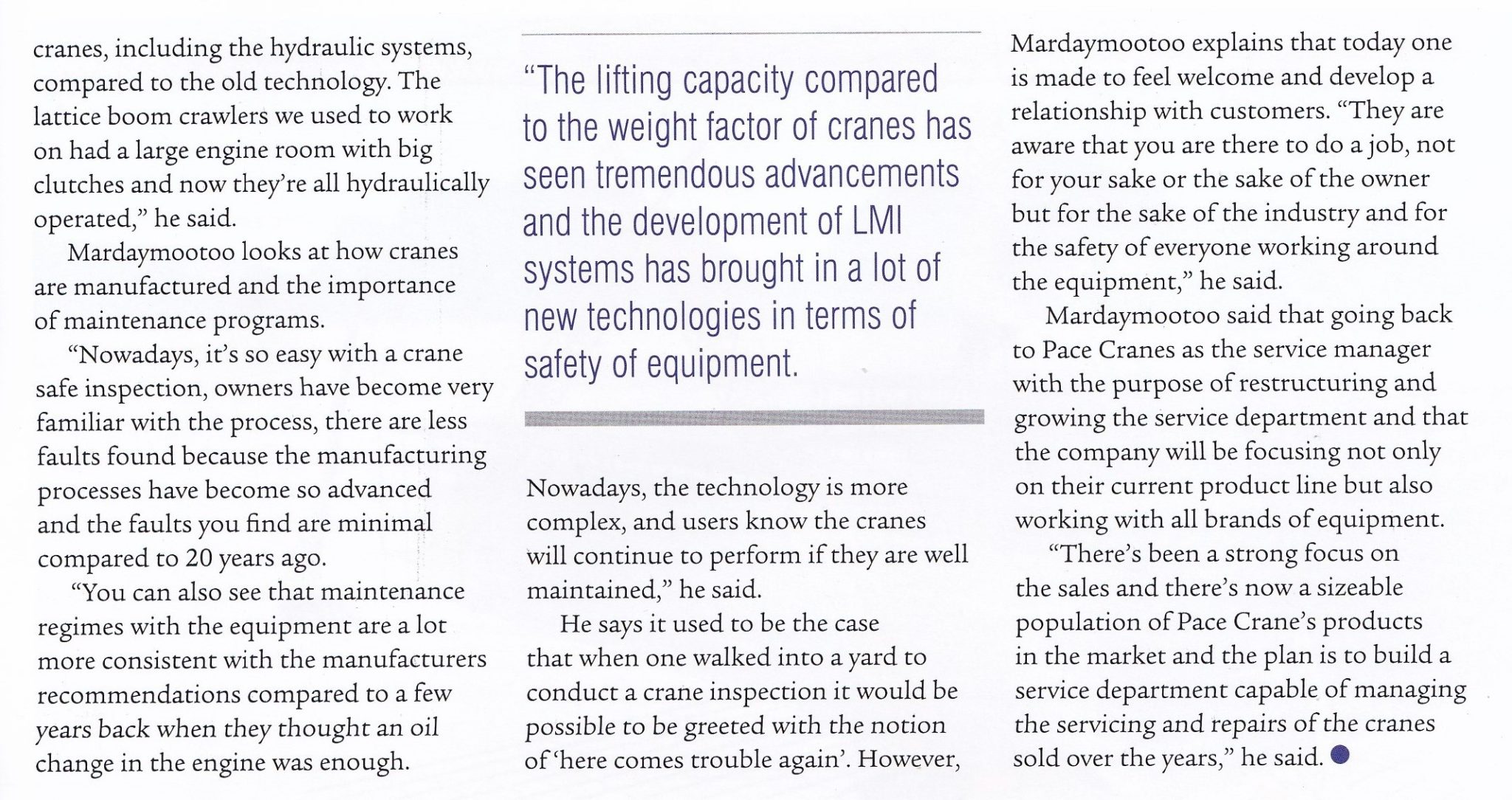 cranes, including the hydraulic systems, compared to the old technology. The lattice boom crawlers we used to work on had a large engine room with big clutches and now they're all hydraulically operated," he said.

Mardaymootoo looks at how cranes are manufactured and the importance of maintenance programs.

"Nowadays, it's so easy with a crane safe inspection, owners have become very familiar with the process, there are less faults found because the manufacturing processes have become so advanced and the faults you find are minimal compared to 20 years ago.

"You can also see that maintenance regimes with the equipment are a lot more consistent with the manufacturers recommendations compared to a few years back when they thought an oil change in the engine was enough.

"The lifting capacity compared to the weight factor of cranes has seen tremendous advancements and the development of LMI systems has brought in a lot of new technologies in terms of safety of equipment.

Nowadays, the technology is more complex, and users know the cranes will continue to perform if they are well maintained," he said.

He says it used to be the case that when one walked into a yard to conduct a crane inspection it would be possible to be greeted with the notion of 'here comes trouble again'. However, Mardaymootoo explains that today one is made to feel welcome and develop a relationship with customers. "They are aware that you are there to do a job, not for your sake or the sake of the owner but for the sake of the industry and for the safety of everyone working around the equipment," he said.

Mardaymootoo said that going back to Pace Cranes as the service manager with the purpose of restructuring and growing the service department and that the company will be focusing not only on their current product line but also working with all brands of equipment.

"There's been a strong focus on the sales and there's now a sizeable population of Pace Crane's products in the market and the plan is to build a service department capable of managing the servicing and repairs of the cranes sold over the years," he said.